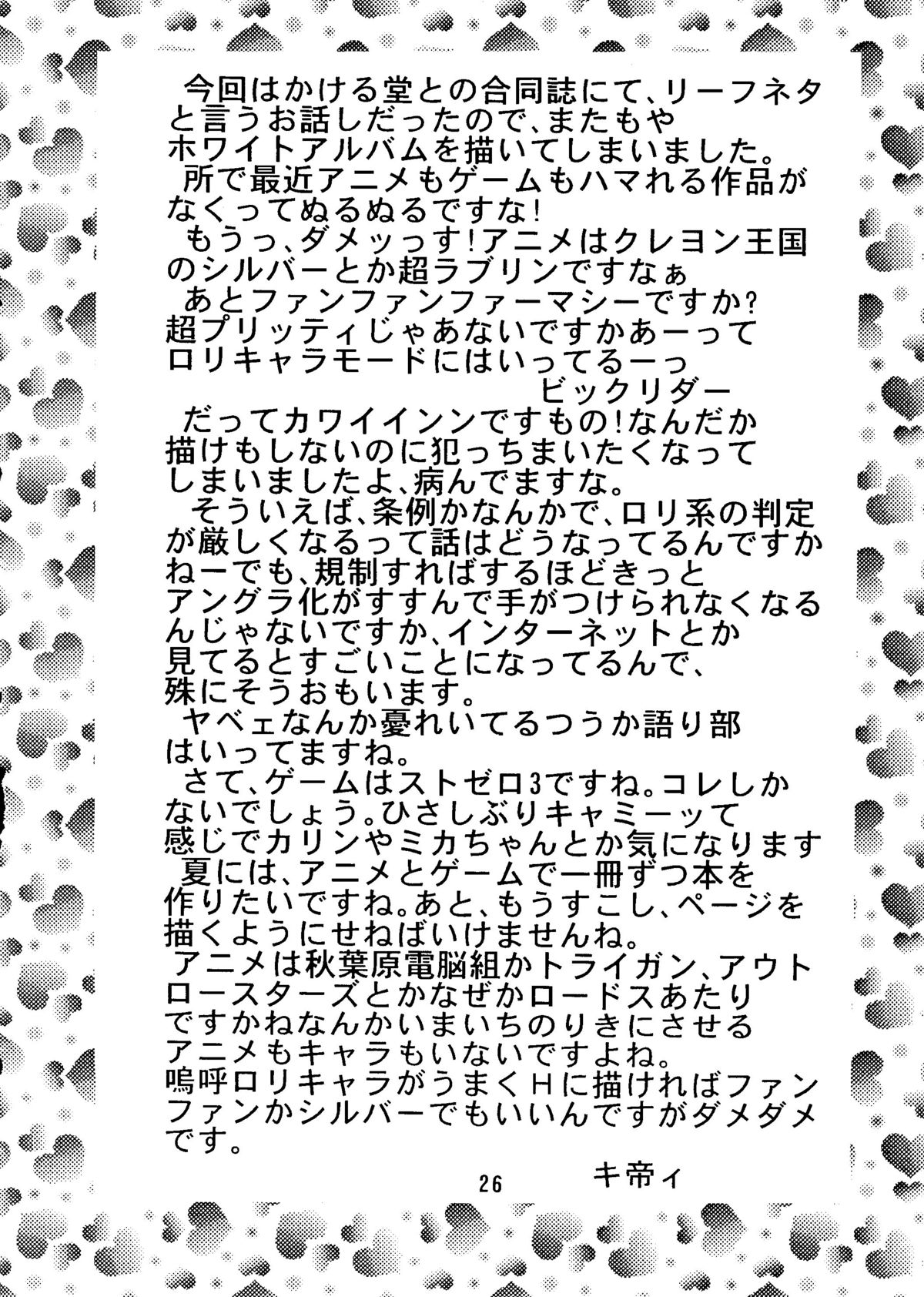 今回はかける堂との合同誌にて、リーフネタと言うお話しだったので、またもやホワイトアルバムを描いてしまいました。
所で最近アニメもゲームもハマれる作品がなくってぬるぬるですな!
もうっ、ダメッっす!アニメはクレヨン王国のシルバーとか超ラブリンですなぁ
あとファンファンファーマシーですか?超プリッティじゃあないですかあーってロリキャラモードにはいってるーっ
ビックリダー
だってカワイインンですもの!なんだか描けもしないのに犯っちまいたくなってしまいましたよ、病んでますな。
そういえば、条例かなんかで、ロリ系の判定が厳しくなるって話はどうなってるんですかねーでも、規制すればするほどきっとアングラ化がすすんで手がつけられなくなるんじゃないですか、インターネットとか見てるとすごいことになってるんで、殊にそうおもいます。
ヤベェなんか憂れいてるつうか語り部はいってますね。
さて、ゲームはストゼロ3ですね。コレしかないでしょう。ひさしぶりキャミーッて感じでカリンやミカちゃんとか気になります
夏には、アニメとゲームで一冊ずつ本を作りたいですね。あと、もうすこし、ページを描くようにせねばいけませんね。
アニメは秋葉原電脳組かトライガン、アウトロースターズとかなぜかロードスあたりですかねなんかいまいちのりきにさせるアニメもキャラもいないですよね。
嗚呼ロリキャラがうまくHに描ければファンファンかシルバーでもいいんですがダメダメです。
キ帝ィ
26